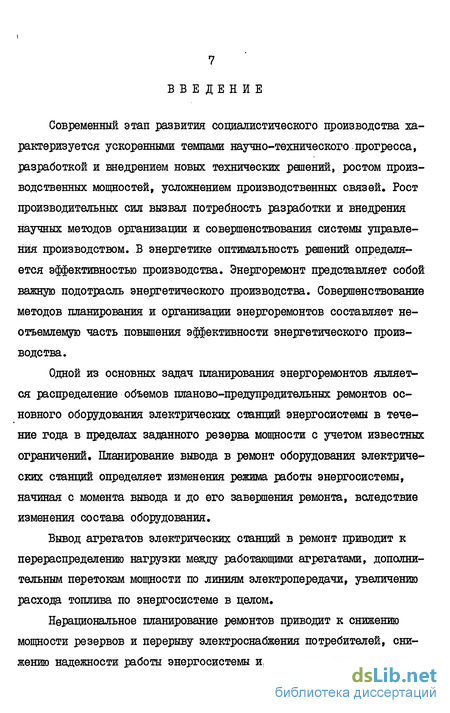 7

ВВЕДЕНИЕ

Современный этап развития социалистического производства характеризуется ускоренными темпами научно-технического прогресса, разработкой и внедрением новых технических решений, ростом производственных мощностей, усложнением производственных связей. Рост производительных сил вызвал потребность разработки и внедрения научных методов организации и совершенствования системы управления производством. В энергетике оптимальность решений определяется эффективностью производства. Энергоремонт представляет собой важную подотрасль энергетического производства. Совершенствование методов планирования и организации энергоремонтов составляет неотъемлемую часть повышения эффективности энергетического производства.

Одной из основных задач планирования энергоремонтов является распределение объемов планово-предупредительных ремонтов основного оборудования электрических станций энергосистемы в течение года в пределах заданного резерва мощности с учетом известных ограничений. Планирование вывода в ремонт оборудования электрических станций определяет изменения режима работы энергосистемы, начиная с момента вывода и до его завершения ремонта, вследствие изменения состава оборудования.

Вывод агрегатов электрических станций в ремонт приводит к перераспределению нагрузки между работающими агрегатами, дополнительным перетокам мощности по линиям электропередачи, увеличению расхода топлива по энергосистеме в целом.

Нерациональное планирование ремонтов приводит к снижению мощности резервов и перерыву электроснабжения потребителей, снижению надежности работы энергосистемы и

dsLib.net
библиотека диссертаций